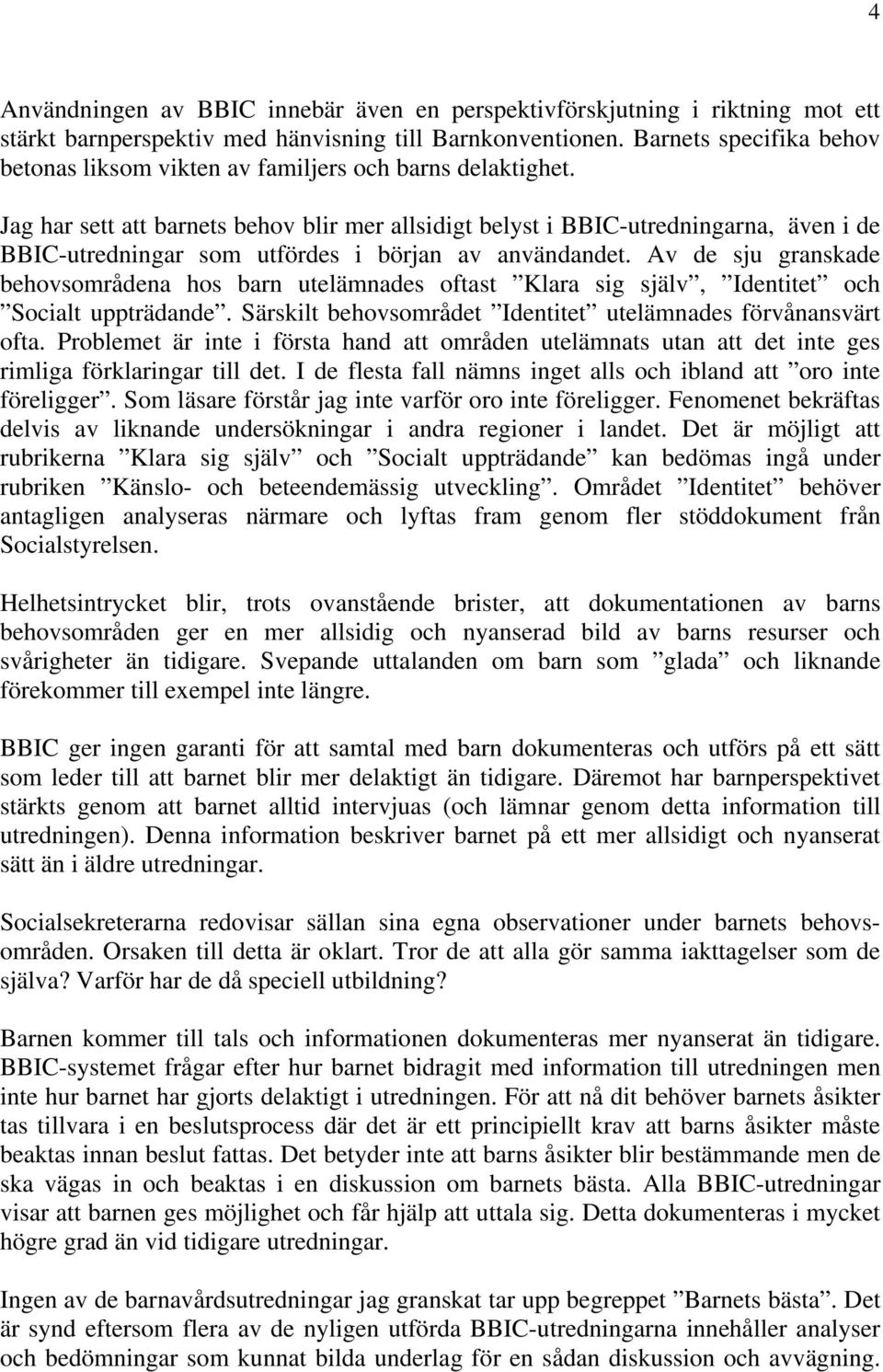 4

Användningen av BBIC innebär även en perspektivförskjutning i riktning mot ett stärkt barnperspektiv med hänvisning till Barnkonventionen. Barnets specifika behov betonas liksom vikten av familjers och barns delaktighet.

Jag har sett att barnets behov blir mer allsidigt belyst i BBIC-utredningarna, även i de BBIC-utredningar som utfördes i början av användandet. Av de sju granskade behovsområdena hos barn utelämnades oftast ”Klara sig själv”, ”Identitet” och ”Socialt uppträdande”. Särskilt behovsområdet ”Identitet” utelämnades förvånansvärt ofta. Problemet är inte i första hand att områden utelämnats utan att det inte ges rimliga förklaringar till det. I de flesta fall nämns inget alls och ibland att ”oro inte föreligger”. Som läsare förstår jag inte varför oro inte föreligger. Fenomenet bekräftas delvis av liknande undersökningar i andra regioner i landet. Det är möjligt att rubrikerna ”Klara sig själv” och ”Socialt uppträdande” kan bedömas ingå under rubriken ”Känslo- och beteendemässig utveckling”. Området ”Identitet” behöver antagligen analyseras närmare och lyftas fram genom fler stöddokument från Socialstyrelsen.

Helhetsintrycket blir, trots ovanstående brister, att dokumentationen av barns behovsområden ger en mer allsidig och nyanserad bild av barns resurser och svårigheter än tidigare. Svepande uttalanden om barn som ”glada” och liknande förekommer till exempel inte längre.

BBIC ger ingen garanti för att samtal med barn dokumenteras och utförs på ett sätt som leder till att barnet blir mer delaktigt än tidigare. Däremot har barnperspektivet stärkts genom att barnet alltid intervjuas (och lämnar genom detta information till utredningen). Denna information beskriver barnet på ett mer allsidigt och nyanserat sätt än i äldre utredningar.

Socialsekreterarna redovisar sällan sina egna observationer under barnets behovsområden. Orsaken till detta är oklart. Tror de att alla gör samma iakttagelser som de själva? Varför har de då speciell utbildning?

Barnen kommer till tals och informationen dokumenteras mer nyanserat än tidigare. BBIC-systemet frågar efter hur barnet bidragit med information till utredningen men inte hur barnet har gjorts delaktigt i utredningen. För att nå dit behöver barnets åsikter tas tillvara i en beslutsprocess där det är ett principiellt krav att barns åsikter måste beaktas innan beslut fattas. Det betyder inte att barns åsikter blir bestämmande men de ska vägas in och beaktas i en diskussion om barnets bästa. Alla BBIC-utredningar visar att barnen ges möjlighet och får hjälp att uttala sig. Detta dokumenteras i mycket högre grad än vid tidigare utredningar.

Ingen av de barnavårdsutredningar jag granskat tar upp begreppet ”Barnets bästa”. Det är synd eftersom flera av de nyligen utförda BBIC-utredningarna innehåller analyser och bedömningar som kunnat bilda underlag för en sådan diskussion och avvägning.